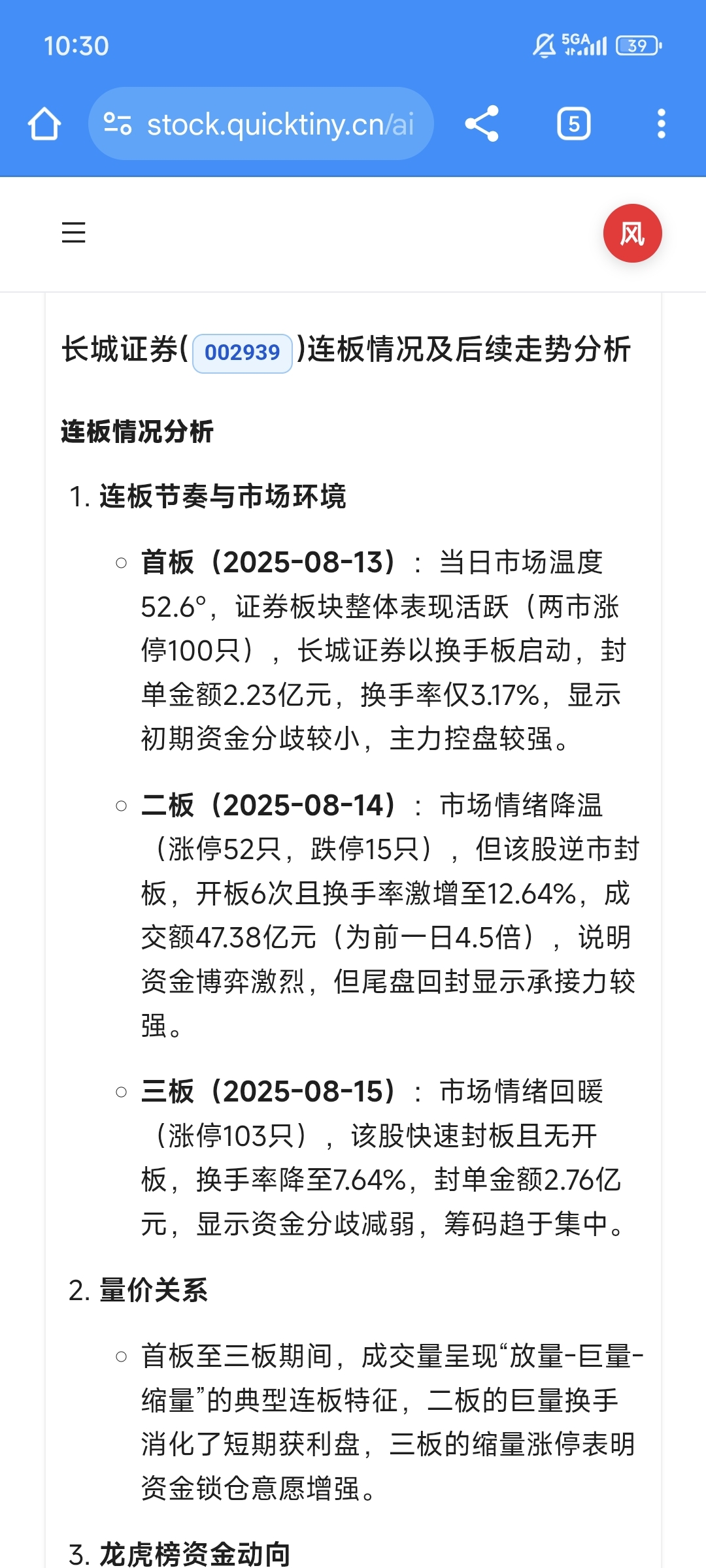 10:30

5GA 39

stock.quicktiny.cn/ai

5

风

长城证券(002939)连板情况及后续走势分析

连板情况分析

1. 连板节奏与市场环境

○ 首板（2025-08-13）：当日市场温度52.6°，证券板块整体表现活跃（两市涨停100只），长城证券以换手板启动，封单金额2.23亿元，换手率仅3.17%，显示初期资金分歧较小，主力控盘较强。

○ 二板（2025-08-14）：市场情绪降温（涨停52只，跌停15只），但该股逆市封板，开板6次且换手率激增至12.64%，成交额47.38亿元（为前一日4.5倍），说明资金博弈激烈，但尾盘回封显示承接力较强。

○ 三板（2025-08-15）：市场情绪回暖（涨停103只），该股快速封板且无开板，换手率降至7.64%，封单金额2.76亿元，显示资金分歧减弱，筹码趋于集中。

2. 量价关系

○ 首板至三板期间，成交量呈现“放量-巨量-缩量”的典型连板特征，二板的巨量换手消化了短期获利盘，三板的缩量涨停表明资金锁仓意愿增强。

3. 龙虎榜资金动向